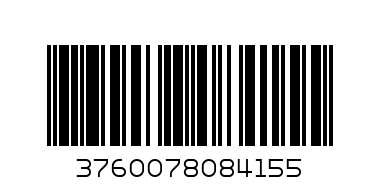 3760078084155